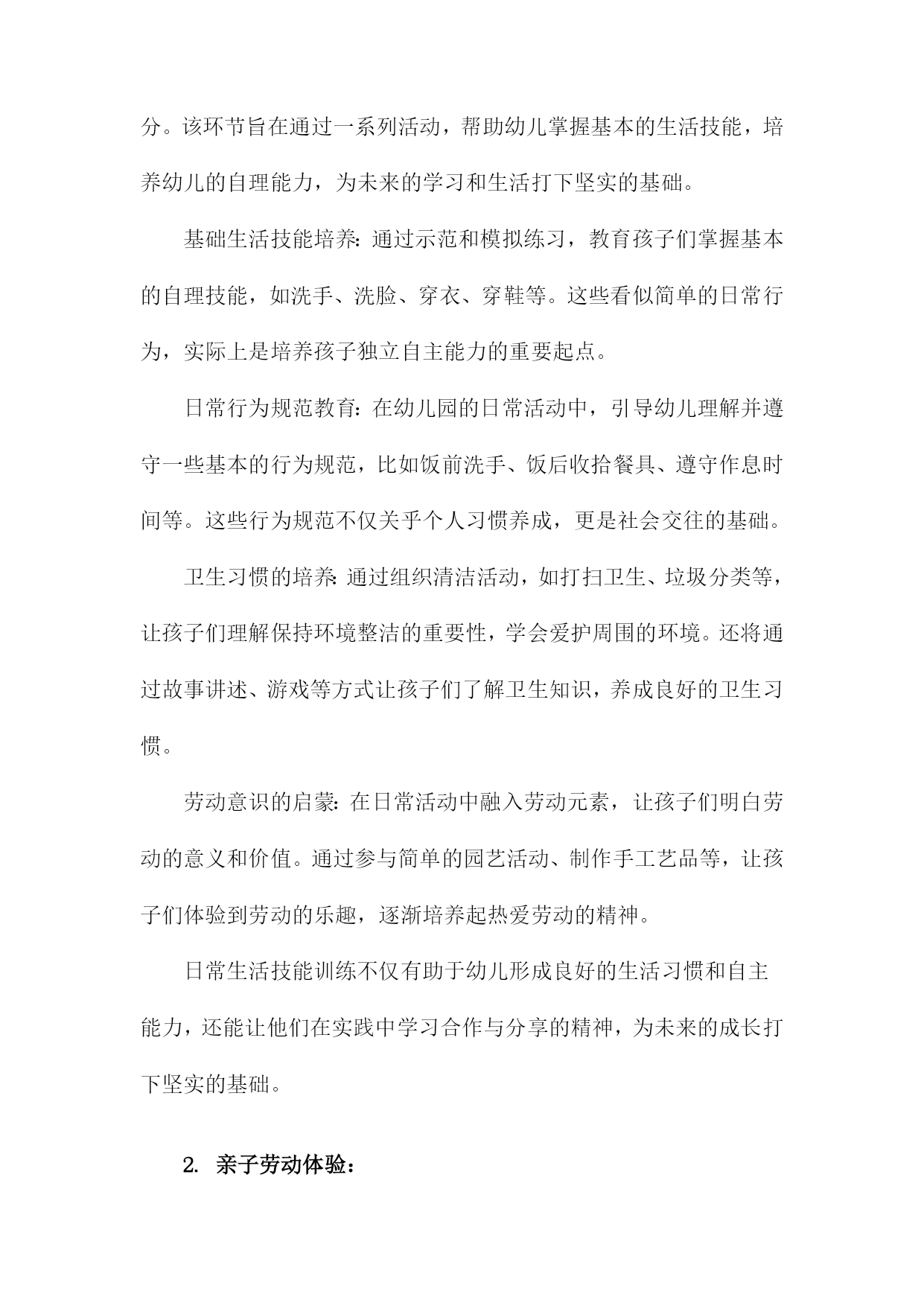 分。该环节旨在通过一系列活动，帮助幼儿掌握基本的生活技能，培养幼儿的自理能力，为未来的学习和生活打下坚实的基础。

基础生活技能培养：通过示范和模拟练习，教育孩子们掌握基本的自理技能，如洗手、洗脸、穿衣、穿鞋等。这些看似简单的日常行为，实际上是培养孩子独立自主能力的重要起点。

日常行为规范教育：在幼儿园的日常活动中，引导幼儿理解并遵守一些基本的行为规范，比如饭前洗手、饭后收拾餐具、遵守作息时间等。这些行为规范不仅关乎个人习惯养成，更是社会交往的基础。

卫生习惯的培养：通过组织清洁活动，如打扫卫生、垃圾分类等，让孩子们理解保持环境整洁的重要性，学会爱护周围的环境。还将通过故事讲述、游戏等方式让孩子们了解卫生知识，养成良好的卫生习惯。

劳动意识的启蒙：在日常活动中融入劳动元素，让孩子们明白劳动的意义和价值。通过参与简单的园艺活动、制作手工艺品等，让孩子们体验到劳动的乐趣，逐渐培养起热爱劳动的精神。

日常生活技能训练不仅有助于幼儿形成良好的生活习惯和自主能力，还能让他们在实践中学习合作与分享的精神，为未来的成长打下坚实的基础。

2. 亲子劳动体验：